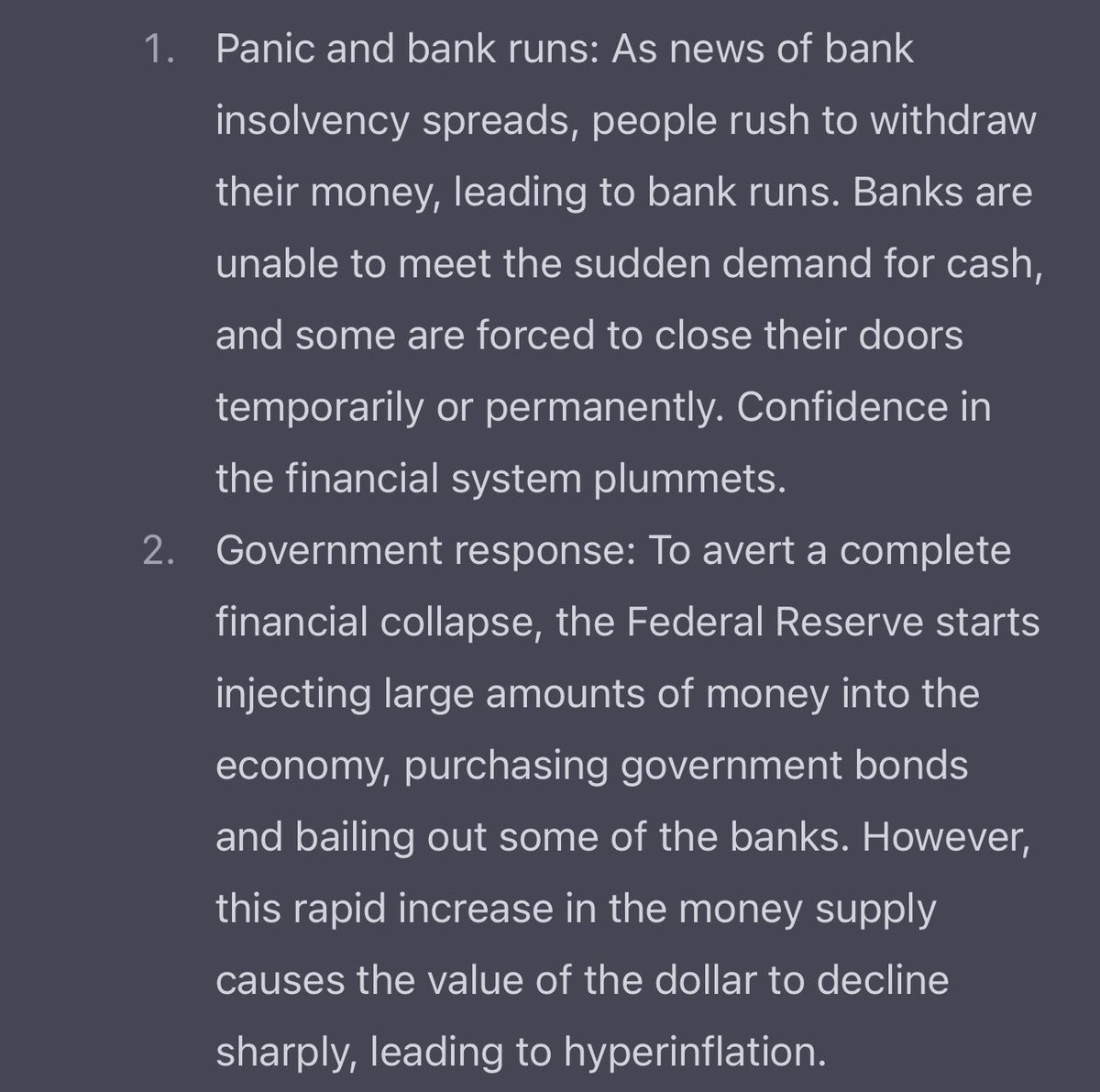 1. Panic and bank runs: As news of bank insolvency spreads, people rush to withdraw their money, leading to bank runs. Banks are unable to meet the sudden demand for cash, and some are forced to close their doors temporarily or permanently. Confidence in the financial system plummets.
2. Government response: To avert a complete financial collapse, the Federal Reserve starts injecting large amounts of money into the economy, purchasing government bonds and bailing out some of the banks. However, this rapid increase in the money supply causes the value of the dollar to decline sharply, leading to hyperinflation.